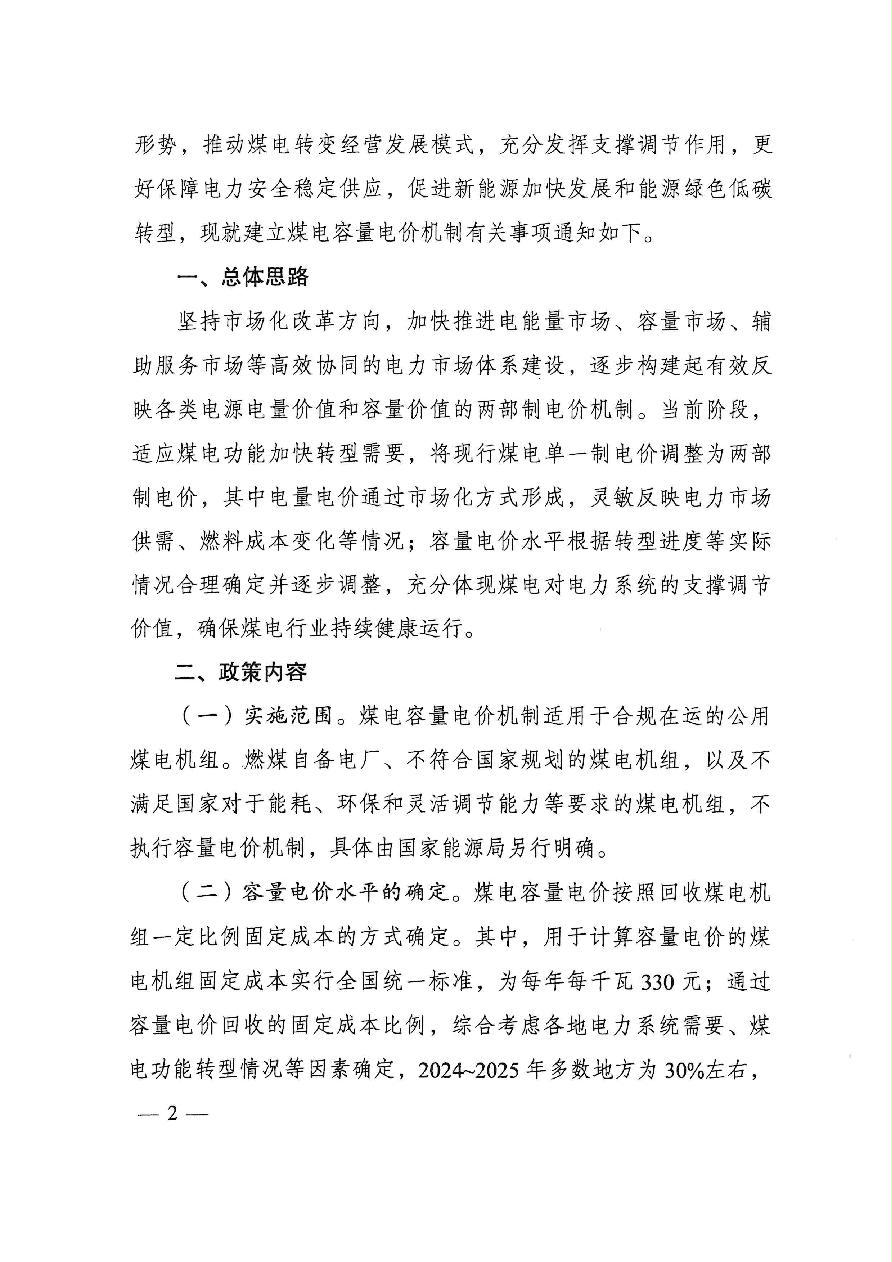 形势，推动煤电转变经营发展模式，充分发挥支撑调节作用，更好保障电力安全稳定供应，促进新能源加快发展和能源绿色低碳转型，现就建立煤电容量电价机制有关事项通知如下。

一、总体思路

坚持市场化改革方向，加快推进电能量市场、容量市场、辅助服务市场等高效协同的电力市场体系建设，逐步构建起有效反映各类电源电量价值和容量价值的两部制电价机制。当前阶段，适应煤电功能加快转型需要，将现行煤电单一制电价调整为两部制电价，其中电量电价通过市场化方式形成，灵敏反映电力市场供需、燃料成本变化等情况；容量电价水平根据转型进度等实际情况合理确定并逐步调整，充分体现煤电对电力系统的支撑调节价值，确保煤电行业持续健康运行。

二、政策内容

（一）实施范围。煤电容量电价机制适用于合规在运的公用煤电机组。燃煤自备电厂、不符合国家规划的煤电机组，以及不满足国家对于能耗、环保和灵活调节能力等要求的煤电机组，不执行容量电价机制，具体由国家能源局另行明确。

（二）容量电价水平的确定。煤电容量电价按照回收煤电机组一定比例固定成本的方式确定。其中，用于计算容量电价的煤电机组固定成本实行全国统一标准，为每年每千瓦 330 元；通过容量电价回收的固定成本比例，综合考虑各地电力系统需要、煤电功能转型情况等因素确定，2024~2025 年多数地方为 30%左右，

— 2 —